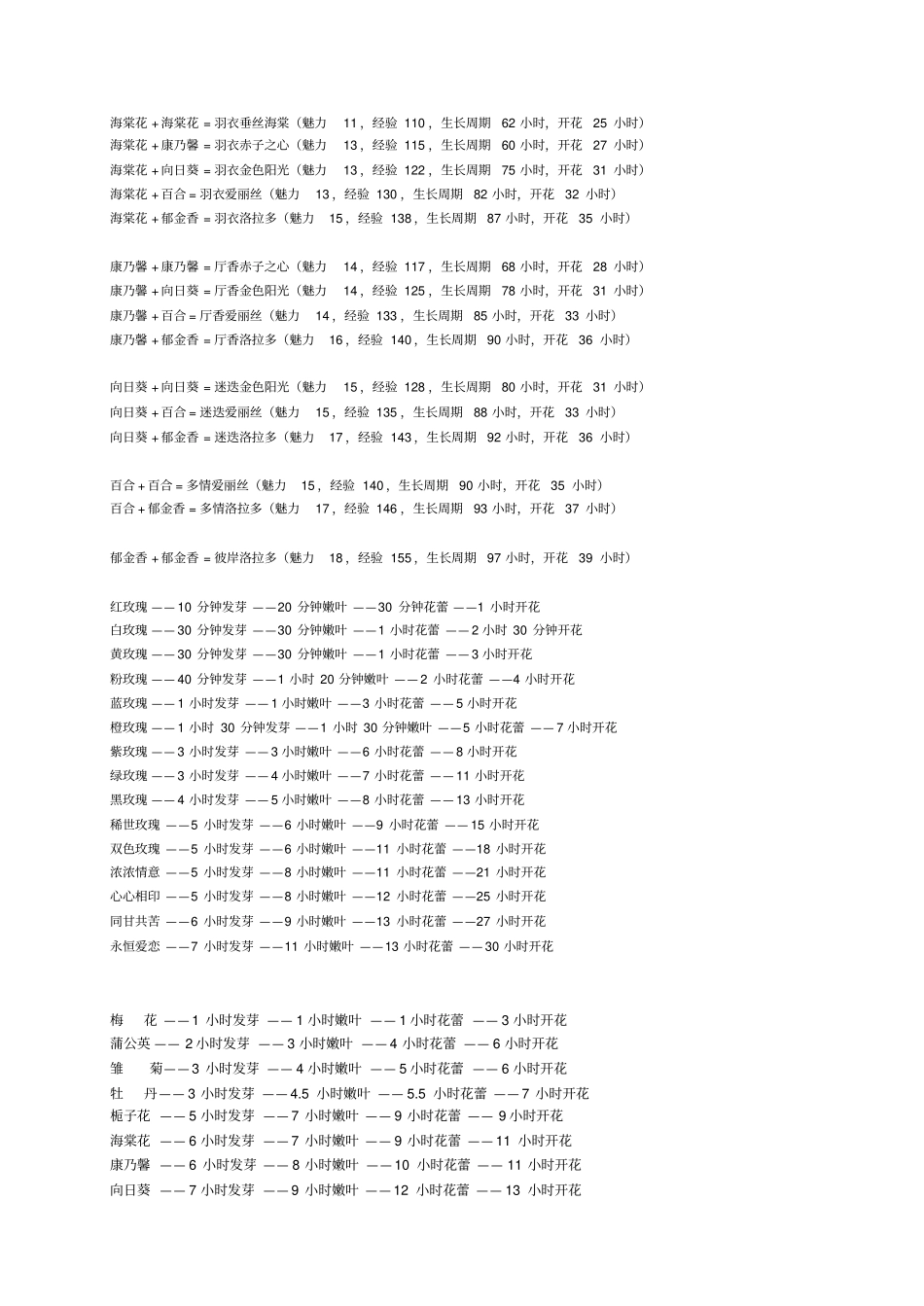 海棠花＋海棠花＝羽衣垂丝海棠（魅力 11，经验 110，生长周期 62 小时，开花 25 小时）
海棠花＋康乃馨＝羽衣赤子之心（魅力 13，经验 115，生长周期 60 小时，开花 27 小时）
海棠花＋向日葵＝羽衣金色阳光（魅力 13，经验 122，生长周期 75 小时，开花 31 小时）
海棠花＋百合＝羽衣爱丽丝（魅力 13，经验 130，生长周期 82 小时，开花 32 小时）
海棠花＋郁金香＝羽衣洛拉多（魅力 15，经验 138，生长周期 87 小时，开花 35 小时）

康乃馨＋康乃馨＝厅香赤子之心（魅力 14，经验 117，生长周期 68 小时，开花 28 小时）
康乃馨＋向日葵＝厅香金色阳光（魅力 14，经验 125，生长周期 78 小时，开花 31 小时）
康乃馨＋百合＝厅香爱丽丝（魅力 14，经验 133，生长周期 85 小时，开花 33 小时）
康乃馨＋郁金香＝厅香洛拉多（魅力 16，经验 140，生长周期 90 小时，开花 36 小时）

向日葵＋向日葵＝迷迭金色阳光（魅力 15，经验 128，生长周期 80 小时，开花 31 小时）
向日葵＋百合＝迷迭爱丽丝（魅力 15，经验 135，生长周期 88 小时，开花 33 小时）
向日葵＋郁金香＝迷迭洛拉多（魅力 17，经验 143，生长周期 92 小时，开花 36 小时）

百合＋百合＝多情爱丽丝（魅力 15，经验 140，生长周期 90 小时，开花 35 小时）
百合＋郁金香＝多情洛拉多（魅力 17，经验 146，生长周期 93 小时，开花 37 小时）

郁金香＋郁金香＝彼岸洛拉多（魅力 18，经验 155，生长周期 97 小时，开花 39 小时）

红玫瑰——10 分钟发芽——20 分钟嫩叶——30 分钟花蕾——1 小时开花
白玫瑰——30 分钟发芽——30 分钟嫩叶——1 小时花蕾——2 小时 30 分钟开花
黄玫瑰——30 分钟发芽——30 分钟嫩叶——1 小时花蕾——3 小时开花
粉玫瑰——40 分钟发芽——1 小时 20 分钟嫩叶——2 小时花蕾——4 小时开花
蓝玫瑰——1 小时发芽——1 小时嫩叶——3 小时花蕾——5 小时开花
橙玫瑰——1 小时 30 分钟发芽——1 小时 30 分钟嫩叶——5 小时花蕾——7 小时开花
紫玫瑰——3 小时发芽——3 小时嫩叶——6 小时花蕾——8 小时开花
绿玫瑰——3 小时发芽——4 小时嫩叶——7 小时花蕾——11 小时开花
黑玫瑰——4 小时发芽——5 小时嫩叶——8 小时花蕾——13 小时开花
稀世玫瑰——5 小时发芽——6 小时嫩叶——9 小时花蕾——15 小时开花
双色玫瑰——5 小时发芽——6 小时嫩叶——11 小时花蕾——18 小时开花
浓浓情意——5 小时发芽——8 小时嫩叶——11 小时花蕾——21 小时开花
心心相印——5 小时发芽——8 小时嫩叶——12 小时花蕾——25 小时开花
同甘共苦——6 小时发芽——9 小时嫩叶——13 小时花蕾——27 小时开花
永恒爱恋——7 小时发芽——11 小时嫩叶——13 小时花蕾——30 小时开花

梅 花——1 小时发芽——1 小时嫩叶——1 小时花蕾——3 小时开花
蒲公英——2 小时发芽——3 小时嫩叶——4 小时花蕾——6 小时开花
雏 菊——3 小时发芽——4 小时嫩叶——5 小时花蕾——6 小时开花
牡 丹——3 小时发芽——4.5 小时嫩叶——5.5 小时花蕾——7 小时开花
栀子花——5 小时发芽——7 小时嫩叶——9 小时花蕾——9 小时开花
海棠花——6 小时发芽——7 小时嫩叶——9 小时花蕾——11 小时开花
康乃馨——6 小时发芽——8 小时嫩叶——10 小时花蕾——11 小时开花
向日葵——7 小时发芽——9 小时嫩叶——12 小时花蕾——13 小时开花